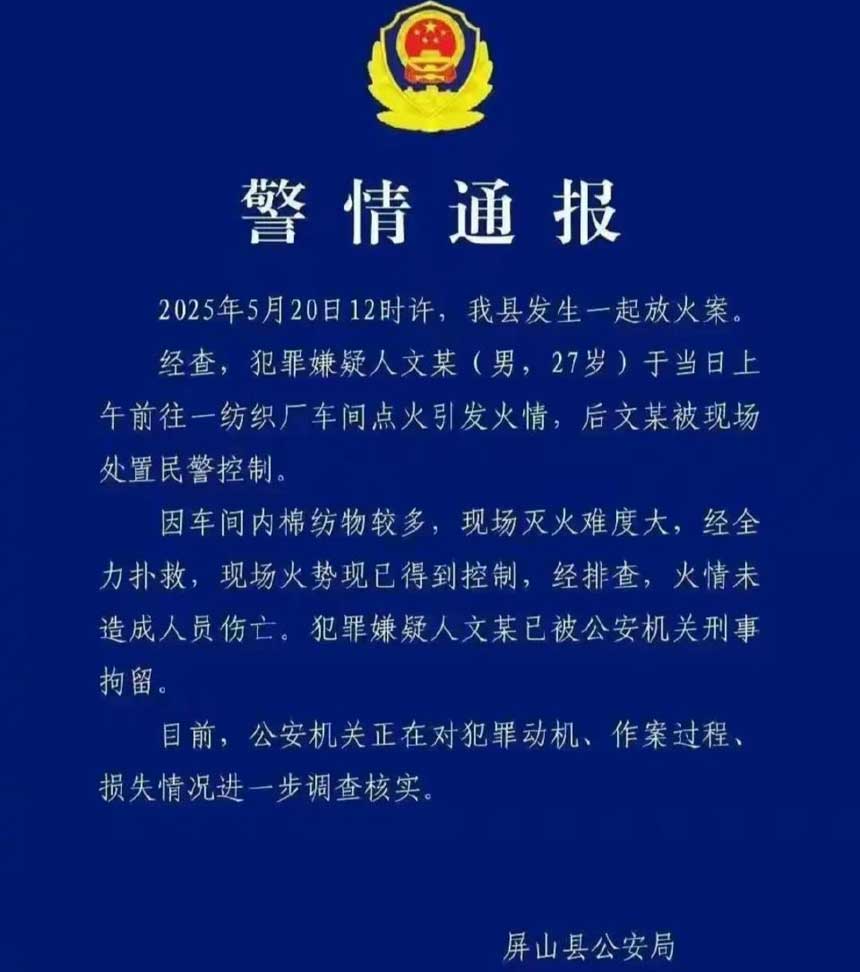 警情通报

2025年5月20日12时许，我县发生一起放火案。

经查，犯罪嫌疑人文某（男，27岁）于当日上午前往一纺织厂车间点火引发火情，后文某被现场处置民警控制。

因车间内棉纺物较多，现场灭火难度大，经全力扑救，现场火势现已得到控制，经排查，火情未造成人员伤亡。犯罪嫌疑人文某已被公安机关刑事拘留。

目前，公安机关正在对犯罪动机、作案过程、损失情况进一步调查核实。

屏山县公安局